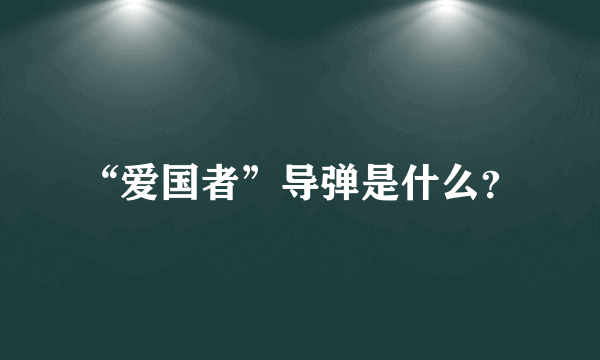 “爱国者”导弹是什么?